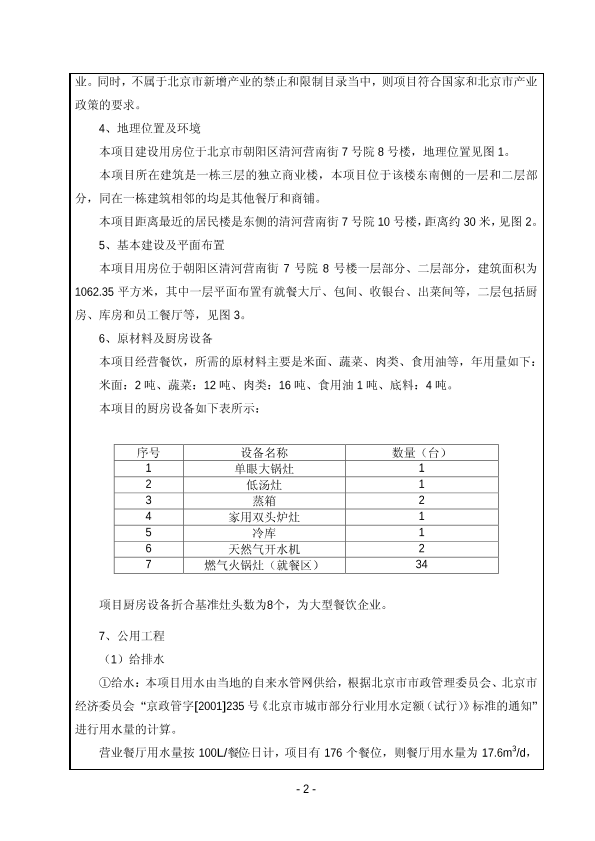 业。同时，不属于北京市新增产业的禁止和限制目录当中，则项目符合国家和北京市产业政策的要求。

4、地理位置及环境

本项目建设用房位于北京市朝阳区清河营南街 7 号院 8 号楼，地理位置见图 1。

本项目所在建筑是一栋三层的独立商业楼，本项目位于该楼东南侧的一层和二层部分，同在一栋建筑相邻的均是其他餐厅和商铺。

本项目距离最近的居民楼是东侧的清河营南街 7 号院 10 号楼，距离约 30 米，见图 2。

5、基本建设及平面布置

本项目用房位于朝阳区清河营南街 7 号院 8 号楼一层部分、二层部分，建筑面积为 1062.35 平方米，其中一层平面布置有就餐大厅、包间、收银台、出菜间等，二层包括厨房、库房和员工餐厅等，见图 3。

6、原材料及厨房设备

本项目经营餐饮，所需的原材料主要是米面、蔬菜、肉类、食用油等，年用量如下：米面：2 吨、蔬菜：12 吨、肉类：16 吨、食用油 1 吨、底料：4 吨。

本项目的厨房设备如下表所示：

| 序号 | 设备名称 | 数量（台） |
|---|---|---|
| 1 | 单眼大锅灶 | 1 |
| 2 | 低汤灶 | 1 |
| 3 | 蒸箱 | 2 |
| 4 | 家用双头炉灶 | 1 |
| 5 | 冷库 | 1 |
| 6 | 天然气开水机 | 2 |
| 7 | 燃气火锅灶（就餐区） | 34 |

项目厨房设备折合基准灶头数为8个，为大型餐饮企业。

7、公用工程

（1）给排水

①给水：本项目用水由当地的自来水管网供给，根据北京市市政管理委员会、北京市经济委员会 “京政管字[2001]235 号《北京市城市部分行业用水定额（试行）》标准的通知” 进行用水量的计算。

营业餐厅用水量按 100L/餐位日计，项目有 176 个餐位，则餐厅用水量为 $17.6m^3/d$，

- 2 -